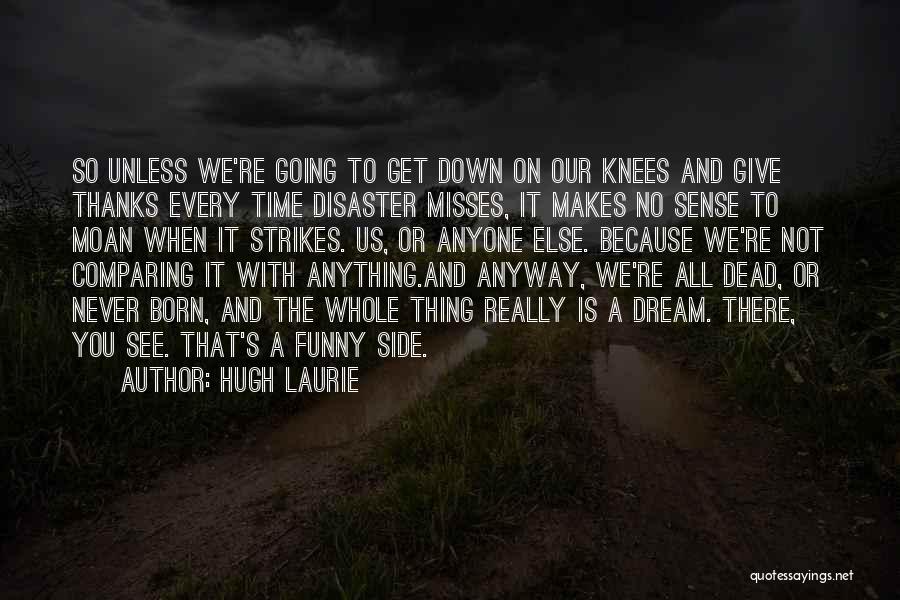 SO UNLESS WE'RE GOING TO GET DOWN ON OUR KNEES AND GIVE THANKS EVERY TIME DISASTER MISSES, IT MAKES NO SENSE TO MOAN WHEN IT STRIKES. US, OR ANYONE ELSE. BECAUSE WE'RE NOT COMPARING IT WITH ANYTHING.AND ANYWAY, WE'RE ALL DEAD, OR NEVER BORN, AND THE WHOLE THING REALLY IS A DREAM. THERE, YOU SEE. THAT'S A FUNNY SIDE.

AUTHOR: HUGH LAURIE

quotessayings.net